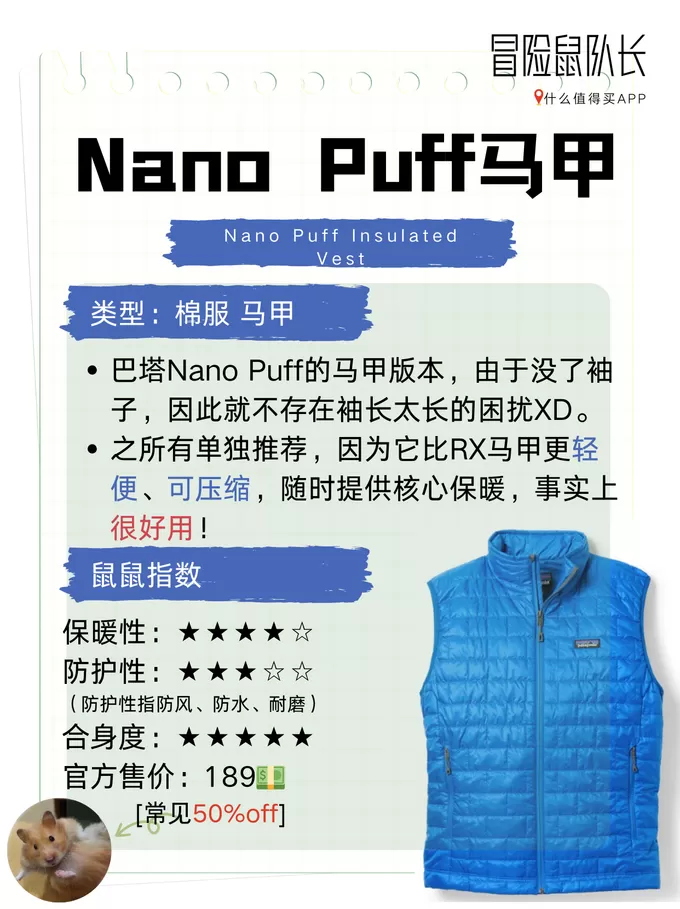 冒险鼠队长
什么值得买APP

Nano Puff马甲

Nano Puff Insulated Vest

类型：棉服 马甲

• 巴塔Nano Puff的马甲版本，由于没了袖子，因此就不存在袖长太长的困扰XD。
• 之所有单独推荐，因为它比RX马甲更轻便、可压缩，随时提供核心保暖，事实上很好用！

鼠鼠指数

保暖性：★★★★☆
防护性：★★★☆☆
（防护性指防风、防水、耐磨）
合身度：★★★★★
官方售价：189💵
[常见50%off]